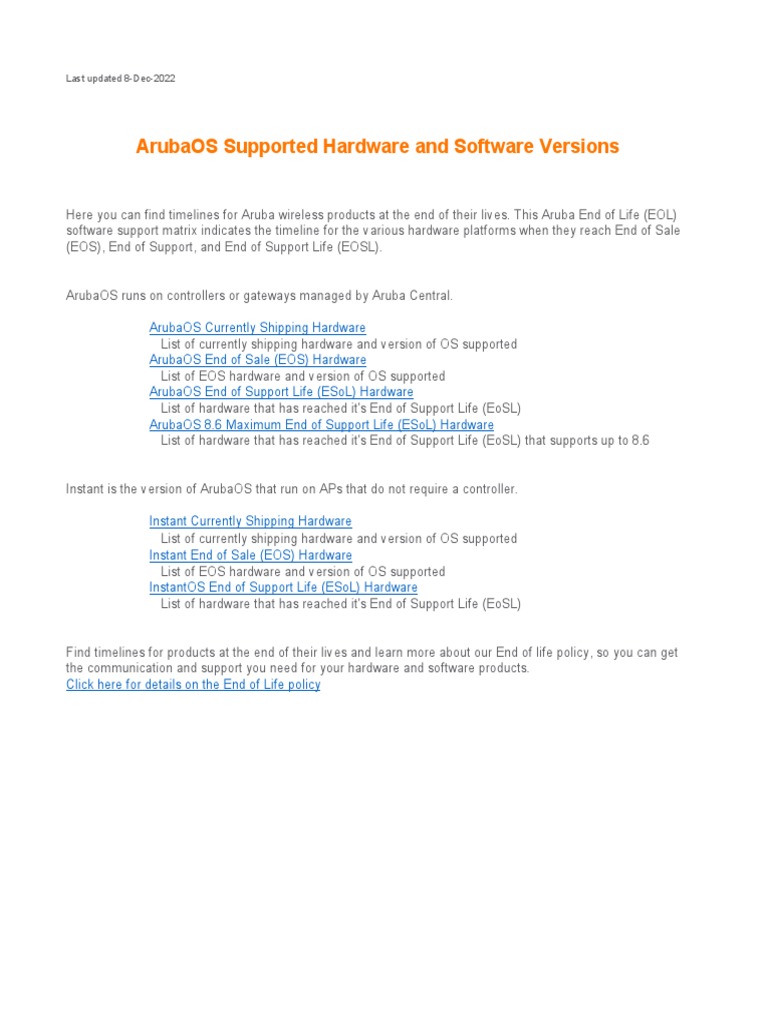 Last updated 8-Dec-2022

ArubaOS Supported Hardware and Software Versions

Here you can find timelines for Aruba wireless products at the end of their lives. This Aruba End of Life (EOL) software support matrix indicates the timeline for the various hardware platforms when they reach End of Sale (EOS), End of Support, and End of Support Life (EOSL).

ArubaOS runs on controllers or gateways managed by Aruba Central.

ArubaOS Currently Shipping Hardware
List of currently shipping hardware and version of OS supported
ArubaOS End of Sale (EOS) Hardware
List of EOS hardware and version of OS supported
ArubaOS End of Support Life (ESoL) Hardware
List of hardware that has reached it's End of Support Life (EoSL)
ArubaOS 8.6 Maximum End of Support Life (ESoL) Hardware
List of hardware that has reached it's End of Support Life (EoSL) that supports up to 8.6

Instant is the version of ArubaOS that run on APs that do not require a controller.

Instant Currently Shipping Hardware
List of currently shipping hardware and version of OS supported
Instant End of Sale (EOS) Hardware
List of EOS hardware and version of OS supported
InstantOS End of Support Life (ESoL) Hardware
List of hardware that has reached it's End of Support Life (EoSL)

Find timelines for products at the end of their lives and learn more about our End of life policy, so you can get the communication and support you need for your hardware and software products.
Click here for details on the End of Life policy